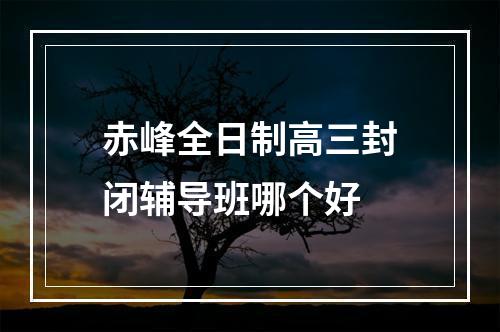 赤峰全日制高三封闭辅导班哪个好